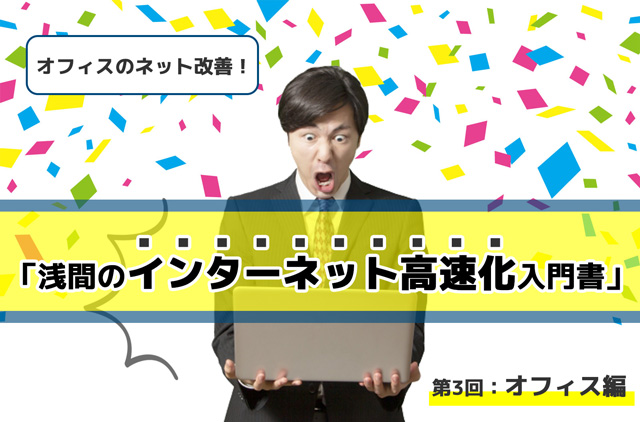 オフィスのネット改善！

「浅間のインターネット高速化入門書」

第3回：オフィス編